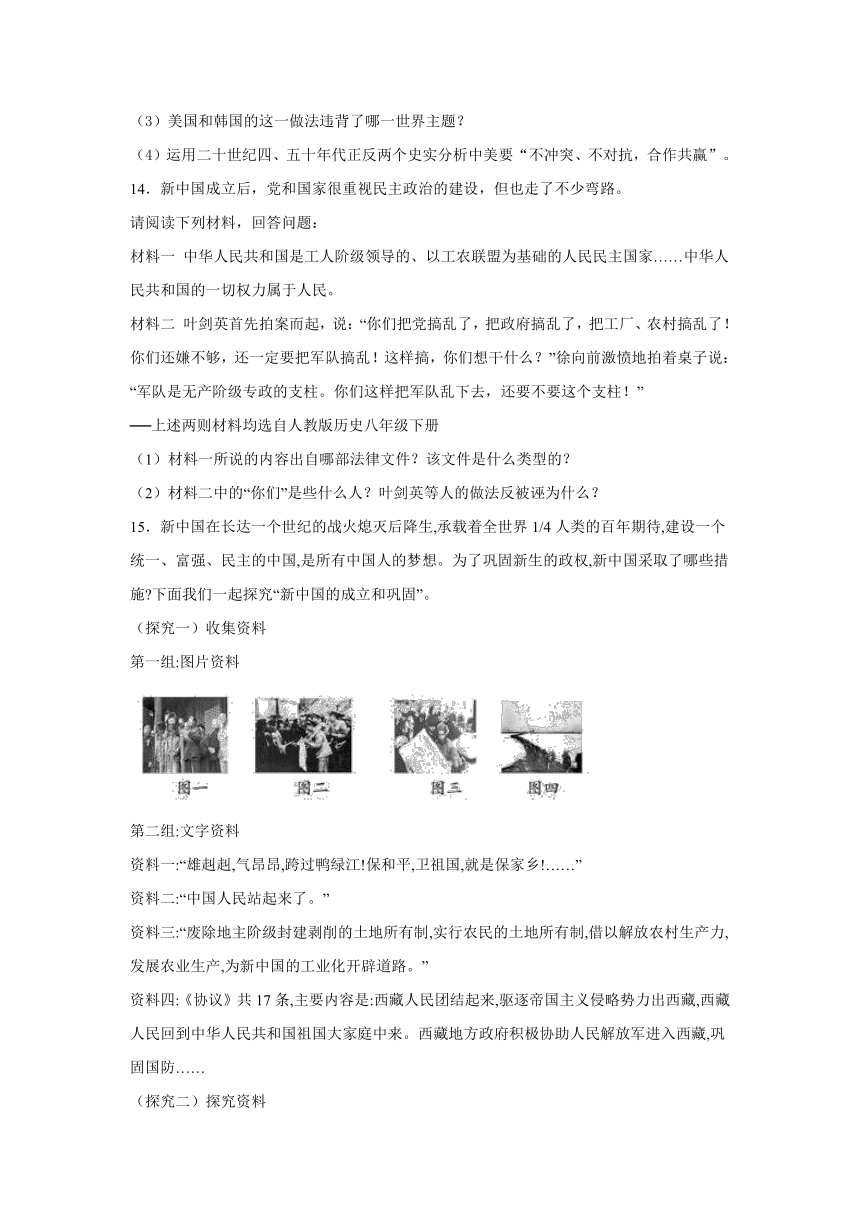 （3）美国和韩国的这一做法违背了哪一世界主题？

（4）运用二十世纪四、五十年代正反两个史实分析中美要“不冲突、不对抗，合作共赢”。

14．新中国成立后，党和国家很重视民主政治的建设，但也走了不少弯路。

请阅读下列材料，回答问题：

材料一 中华人民共和国是工人阶级领导的、以工农联盟为基础的人民民主国家……中华人民共和国的一切权力属于人民。

材料二 叶剑英首先拍案而起，说：“你们把党搞乱了，把政府搞乱了，把工厂、农村搞乱了！你们还嫌不够，还一定要把军队搞乱！这样搞，你们想干什么？”徐向前激愤地拍着桌子说：“军队是无产阶级专政的支柱。你们这样把军队乱下去，还要不要这个支柱！”

──上述两则材料均选自人教版历史八年级下册

（1）材料一所说的内容出自哪部法律文件？该文件是什么类型的？

（2）材料二中的“你们”是些什么人？叶剑英等人的做法反被诬为什么？

15．新中国在长达一个世纪的战火熄灭后降生,承载着全世界 1/4 人类的百年期待,建设一个统一、富强、民主的中国,是所有中国人的梦想。为了巩固新生的政权,新中国采取了哪些措施?下面我们一起探究“新中国的成立和巩固”。

（探究一）收集资料

第一组:图片资料

图一 图二 图三 图四

第二组:文字资料

资料一:“雄赳赳,气昂昂,跨过鸭绿江!保和平,卫祖国,就是保家乡!……”

资料二:“中国人民站起来了。”

资料三:“废除地主阶级封建剥削的土地所有制,实行农民的土地所有制,借以解放农村生产力,发展农业生产,为新中国的工业化开辟道路。”

资料四:《协议》共 17 条,主要内容是:西藏人民团结起来,驱逐帝国主义侵略势力出西藏,西藏人民回到中华人民共和国祖国大家庭中来。西藏地方政府积极协助人民解放军进入西藏,巩固国防……

（探究二）探究资料